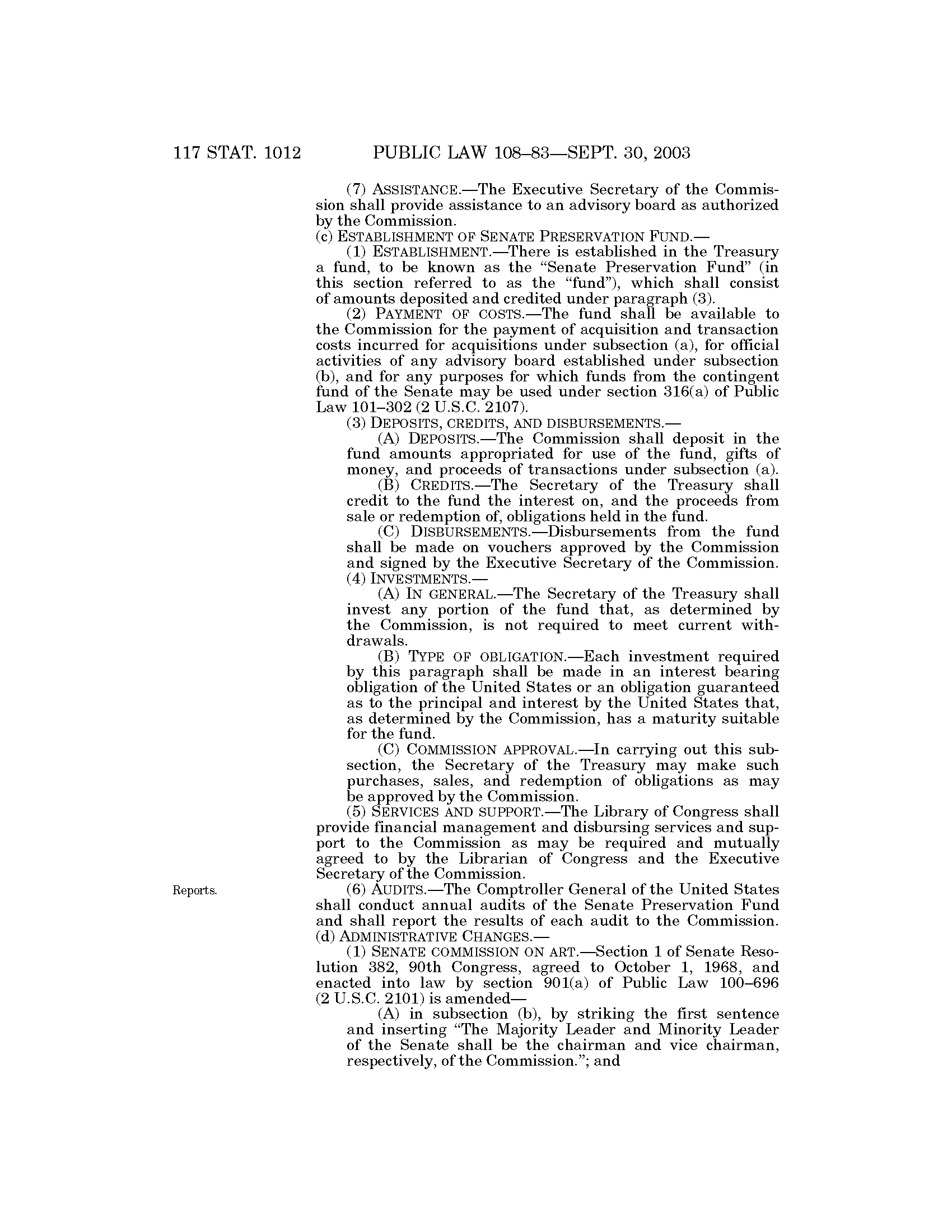 117 STAT. 1012 PUBLIC LAW 108–83—SEPT. 30, 2003

(7) ASSISTANCE.—The Executive Secretary of the Commission shall provide assistance to an advisory board as authorized by the Commission.

(c) ESTABLISHMENT OF SENATE PRESERVATION FUND.—

(1) ESTABLISHMENT.—There is established in the Treasury a fund, to be known as the "Senate Preservation Fund" (in this section referred to as the "fund"), which shall consist of amounts deposited and credited under paragraph (3).

(2) PAYMENT OF COSTS.—The fund shall be available to the Commission for the payment of acquisition and transaction costs incurred for acquisitions under subsection (a), for official activities of any advisory board established under subsection (b), and for any purposes for which funds from the contingent fund of the Senate may be used under section 316(a) of Public Law 101–302 (2 U.S.C. 2107).

(3) DEPOSITS, CREDITS, AND DISBURSEMENTS.—

(A) DEPOSITS.—The Commission shall deposit in the fund amounts appropriated for use of the fund, gifts of money, and proceeds of transactions under subsection (a).

(B) CREDITS.—The Secretary of the Treasury shall credit to the fund the interest on, and the proceeds from sale or redemption of, obligations held in the fund.

(C) DISBURSEMENTS.—Disbursements from the fund shall be made on vouchers approved by the Commission and signed by the Executive Secretary of the Commission.

(4) INVESTMENTS.—

(A) IN GENERAL.—The Secretary of the Treasury shall invest any portion of the fund that, as determined by the Commission, is not required to meet current withdrawals.

(B) TYPE OF OBLIGATION.—Each investment required by this paragraph shall be made in an interest bearing obligation of the United States or an obligation guaranteed as to the principal and interest by the United States that, as determined by the Commission, has a maturity suitable for the fund.

(C) COMMISSION APPROVAL.—In carrying out this subsection, the Secretary of the Treasury may make such purchases, sales, and redemption of obligations as may be approved by the Commission.

(5) SERVICES AND SUPPORT.—The Library of Congress shall provide financial management and disbursing services and support to the Commission as may be required and mutually agreed to by the Librarian of Congress and the Executive Secretary of the Commission.

Reports.

(6) AUDITS.—The Comptroller General of the United States shall conduct annual audits of the Senate Preservation Fund and shall report the results of each audit to the Commission.

(d) ADMINISTRATIVE CHANGES.—

(1) SENATE COMMISSION ON ART.—Section 1 of Senate Resolution 382, 90th Congress, agreed to October 1, 1968, and enacted into law by section 901(a) of Public Law 100–696 (2 U.S.C. 2101) is amended—

(A) in subsection (b), by striking the first sentence and inserting "The Majority Leader and Minority Leader of the Senate shall be the chairman and vice chairman, respectively, of the Commission."; and